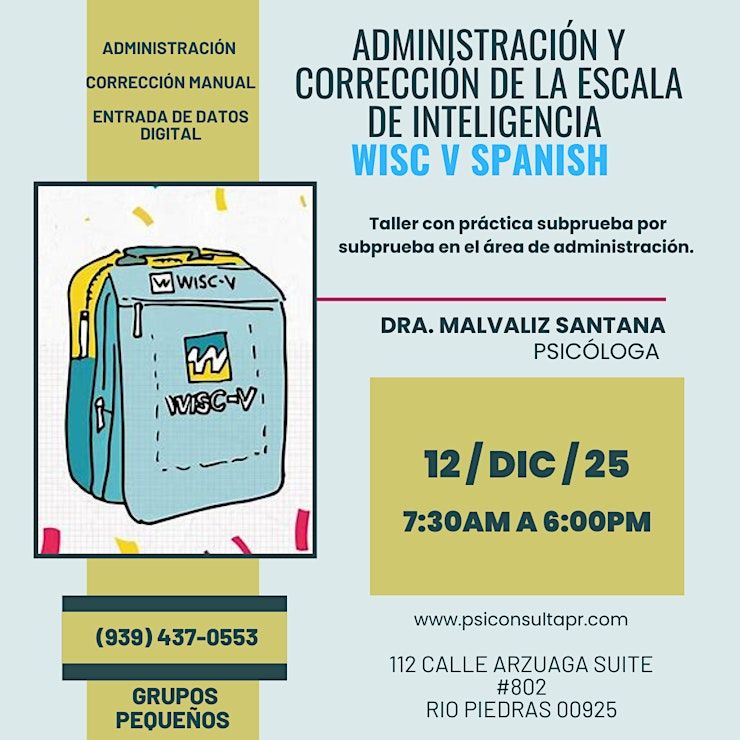 ADMINISTRACIÓN

CORRECCIÓN MANUAL

ENTRADA DE DATOS DIGITAL

WISC-V

WISC-V

(939) 437-0553

GRUPOS PEQUEÑOS

ADMINISTRACIÓN Y CORRECCIÓN DE LA ESCALA DE INTELIGENCIA

WISC V SPANISH

Taller con práctica subprueba por subprueba en el área de administración.

DRA. MALVALIZ SANTANA
PSICÓLOGA

12 / DIC / 25

7:30AM A 6:00PM

www.psiconsultapr.com

112 CALLE ARZUAGA SUITE
#802
RIO PIEDRAS 00925